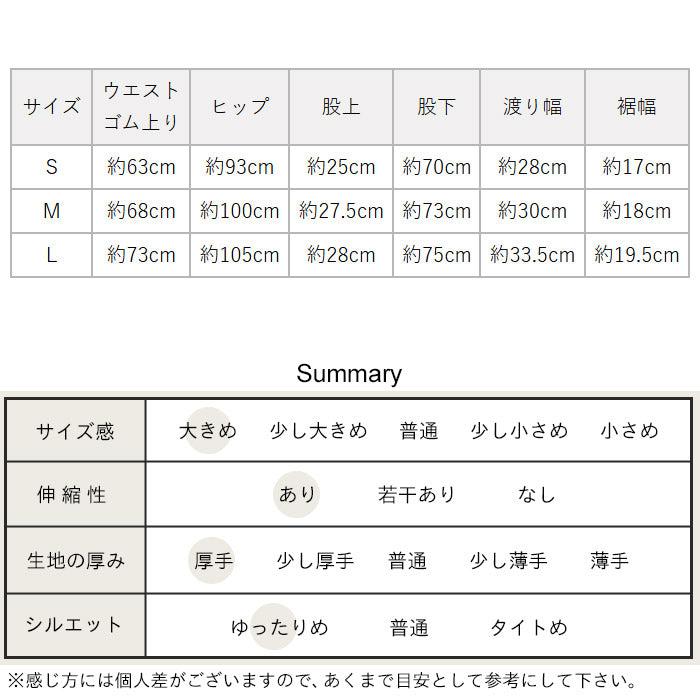 | サイズ | ウエスト ゴム上り | ヒップ | 股上 | 股下 | 渡り幅 | 裾幅 |
|---|---|---|---|---|---|---|
| S | 約63cm | 約93cm | 約25cm | 約70cm | 約28cm | 約17cm |
| M | 約68cm | 約100cm | 約27.5cm | 約73cm | 約30cm | 約18cm |
| L | 約73cm | 約105cm | 約28cm | 約75cm | 約33.5cm | 約19.5cm |

Summary

| サイズ感 | 大きめ 少し大きめ 普通 少し小さめ 小さめ |
|---|---|
| 伸縮性 | あり 若干あり なし |
| 生地の厚み | 厚手 少し厚手 普通 少し薄手 薄手 |
| シルエット | ゆったりめ 普通 タイトめ |

※感じ方には個人差がございますので、あくまで目安として参考にして下さい。